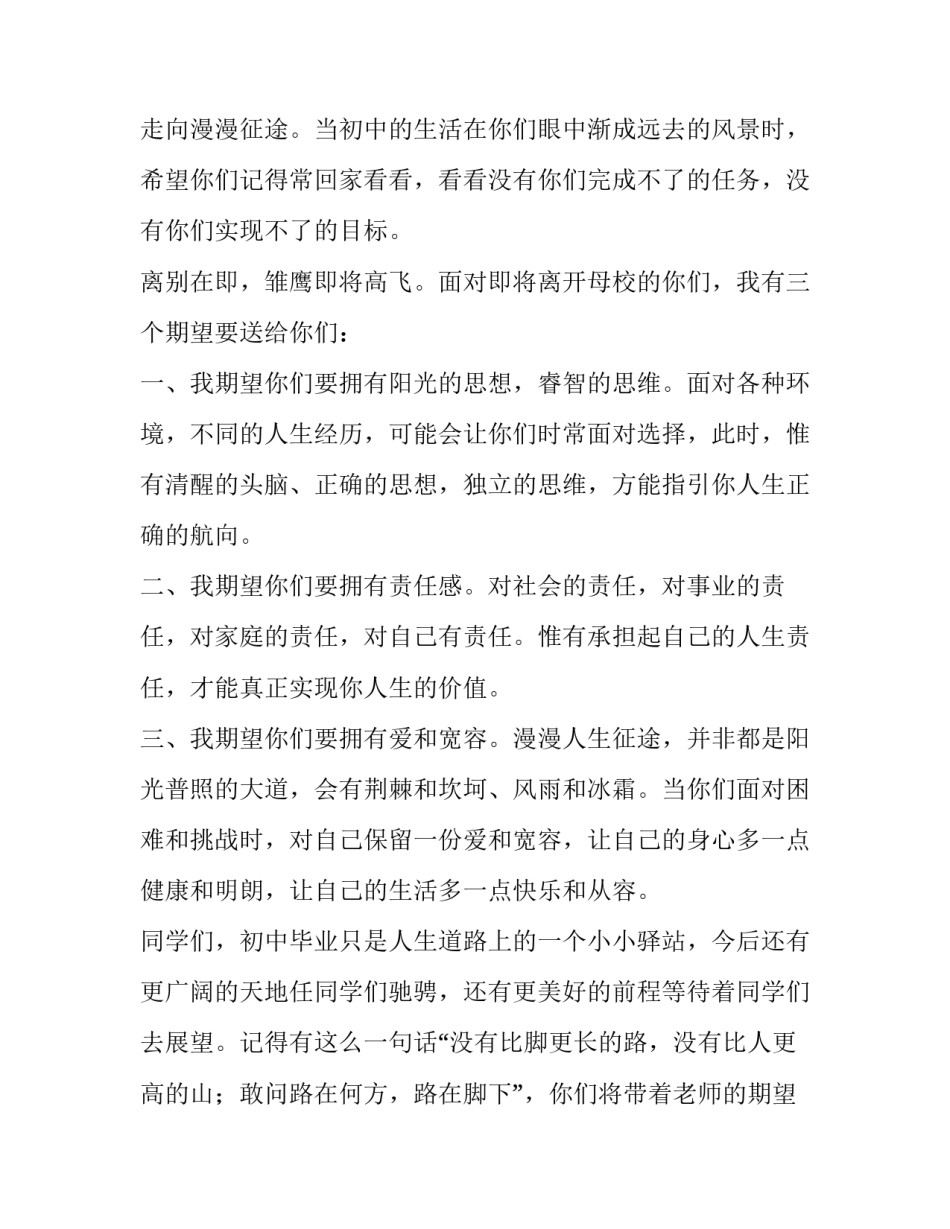 走向漫漫征途。当初中的生活在你们眼中渐成远去的风景时，希望你们记得常回家看看，看看没有你们完成不了的任务，没有你们实现不了的目标。

离别在即，雏鹰即将高飞。面对即将离开母校的你们，我有三个期望要送给你们：

一、我期望你们要拥有阳光的思想，睿智的思维。面对各种环境，不同的人生经历，可能会让你们时常面对选择，此时，惟有清醒的头脑、正确的思想，独立的思维，方能指引你人生正确的航向。

二、我期望你们要拥有责任感。对社会的责任，对事业的责任，对家庭的责任，对自己有责任。惟有承担起自己的人生责任，才能真正实现你人生的价值。

三、我期望你们要拥有爱和宽容。漫漫人生征途，并非都是阳光普照的大道，会有荆棘和坎坷、风雨和冰霜。当你们面对困难和挑战时，对自己保留一份爱和宽容，让自己的身心多一点健康和明朗，让自己的生活多一点快乐和从容。

同学们，初中毕业只是人生道路上的一个小小驿站，今后还有更广阔的天地任同学们驰骋，还有更美好的前程等待着同学们去展望。记得有这么一句话“没有比脚更长的路，没有比人更高的山；敢问路在何方，路在脚下”，你们将带着老师的期望